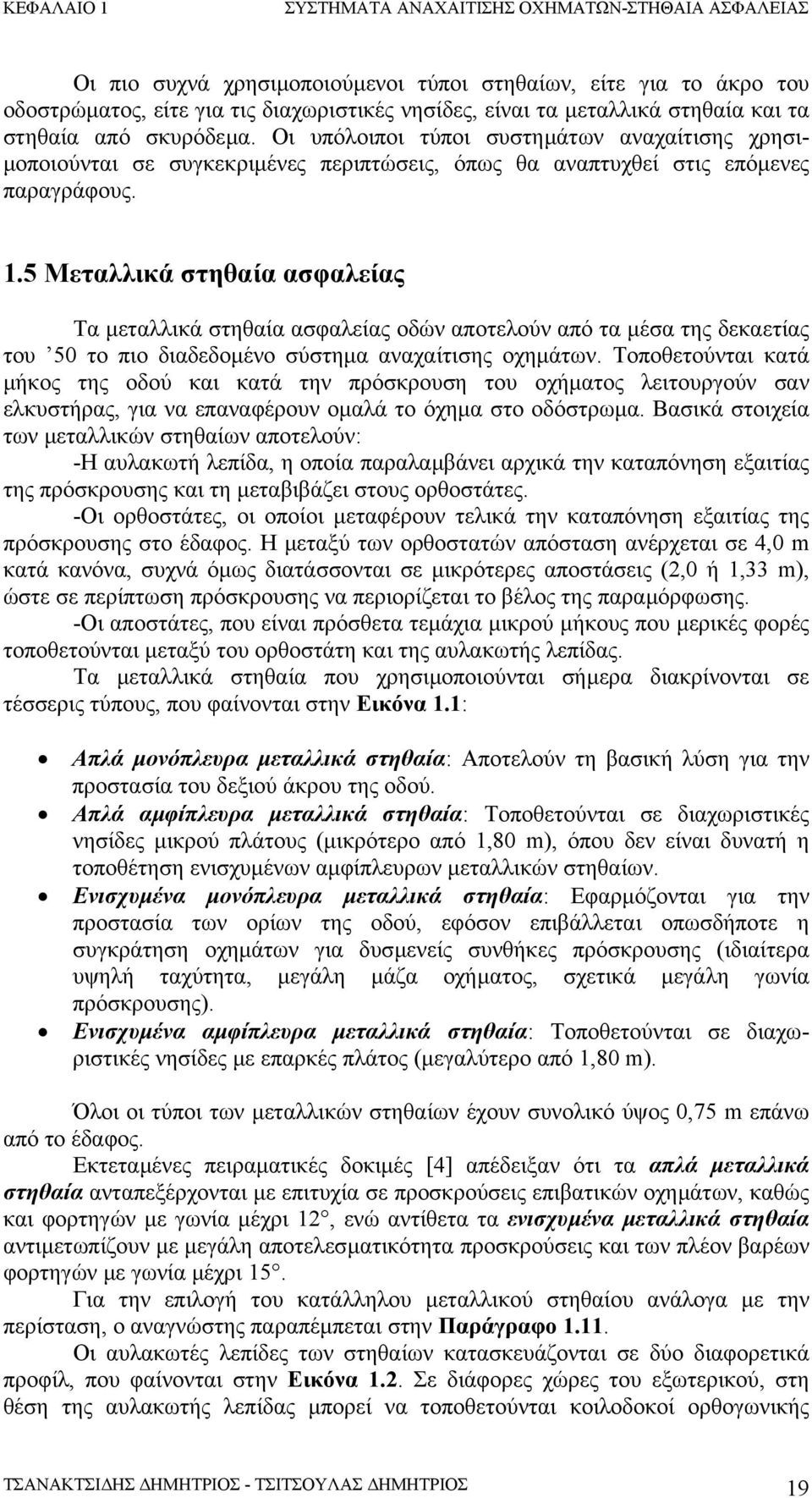 ΚΕΦΑΛΑΙΟ 1 ΣΥΣΤΗΜΑΤΑ ΑΝΑΧΑΙΤΙΣΗΣ ΟΧΗΜΑΤΩΝ-ΣΤΗΘΑΙΑ ΑΣΦΑΛΕΙΑΣ

Οι πιο συχνά χρησιμοποιούμενοι τύποι στηθαίων, είτε για το άκρο του οδοστρώματος, είτε για τις διαχωριστικές νησίδες, είναι τα μεταλλικά στηθαία και τα στηθαία από σκυρόδεμα. Οι υπόλοιποι τύποι συστημάτων αναχαίτισης χρησιμοποιούνται σε συγκεκριμένες περιπτώσεις, όπως θα αναπτυχθεί στις επόμενες παραγράφους.

1.5 Μεταλλικά στηθαία ασφαλείας

Τα μεταλλικά στηθαία ασφαλείας οδών αποτελούν από τα μέσα της δεκαετίας του ’50 το πιο διαδεδομένο σύστημα αναχαίτισης οχημάτων. Τοποθετούνται κατά μήκος της οδού και κατά την πρόσκρουση του οχήματος λειτουργούν σαν ελκυστήρας, για να επαναφέρουν ομαλά το όχημα στο οδόστρωμα. Βασικά στοιχεία των μεταλλικών στηθαίων αποτελούν:

-Η αυλακωτή λεπίδα, η οποία παραλαμβάνει αρχικά την καταπόνηση εξαιτίας της πρόσκρουσης και τη μεταβιβάζει στους ορθοστάτες.

-Οι ορθοστάτες, οι οποίοι μεταφέρουν τελικά την καταπόνηση εξαιτίας της πρόσκρουσης στο έδαφος. Η μεταξύ των ορθοστατών απόσταση ανέρχεται σε 4,0 m κατά κανόνα, συχνά όμως διατάσσονται σε μικρότερες αποστάσεις (2,0 ή 1,33 m), ώστε σε περίπτωση πρόσκρουσης να περιορίζεται το βέλος της παραμόρφωσης.

-Οι αποστάτες, που είναι πρόσθετα τεμάχια μικρού μήκους που μερικές φορές τοποθετούνται μεταξύ του ορθοστάτη και της αυλακωτής λεπίδας.

Τα μεταλλικά στηθαία που χρησιμοποιούνται σήμερα διακρίνονται σε τέσσερις τύπους, που φαίνονται στην Εικόνα 1.1:

• Απλά μονόπλευρα μεταλλικά στηθαία: Αποτελούν τη βασική λύση για την προστασία του δεξιού άκρου της οδού.
• Απλά αμφίπλευρα μεταλλικά στηθαία: Τοποθετούνται σε διαχωριστικές νησίδες μικρού πλάτους (μικρότερο από 1,80 m), όπου δεν είναι δυνατή η τοποθέτηση ενισχυμένων αμφίπλευρων μεταλλικών στηθαίων.
• Ενισχυμένα μονόπλευρα μεταλλικά στηθαία: Εφαρμόζονται για την προστασία των ορίων της οδού, εφόσον επιβάλλεται οπωσδήποτε η συγκράτηση οχημάτων για δυσμενείς συνθήκες πρόσκρουσης (ιδιαίτερα υψηλή ταχύτητα, μεγάλη μάζα οχήματος, σχετικά μεγάλη γωνία πρόσκρουσης).
• Ενισχυμένα αμφίπλευρα μεταλλικά στηθαία: Τοποθετούνται σε διαχωριστικές νησίδες με επαρκές πλάτος (μεγαλύτερο από 1,80 m).

Όλοι οι τύποι των μεταλλικών στηθαίων έχουν συνολικό ύψος 0,75 m επάνω από το έδαφος.

Εκτεταμένες πειραματικές δοκιμές [4] απέδειξαν ότι τα απλά μεταλλικά στηθαία ανταπεξέρχονται με επιτυχία σε προσκρούσεις επιβατικών οχημάτων, καθώς και φορτηγών με γωνία μέχρι 12°, ενώ αντίθετα τα ενισχυμένα μεταλλικά στηθαία αντιμετωπίζουν με μεγάλη αποτελεσματικότητα προσκρούσεις και των πλέον βαρέων φορτηγών με γωνία μέχρι 15°.

Για την επιλογή του κατάλληλου μεταλλικού στηθαίου ανάλογα με την περίσταση, ο αναγνώστης παραπέμπεται στην Παράγραφο 1.11.

Οι αυλακωτές λεπίδες των στηθαίων κατασκευάζονται σε δύο διαφορετικά προφίλ, που φαίνονται στην Εικόνα 1.2. Σε διάφορες χώρες του εξωτερικού, στη θέση της αυλακωτής λεπίδας μπορεί να τοποθετούνται κοιλοδοκοί ορθογωνικής

ΤΣΑΝΑΚΤΣΙΔΗΣ ΔΗΜΗΤΡΙΟΣ - ΤΣΙΤΣΟΥΛΑΣ ΔΗΜΗΤΡΙΟΣ 19